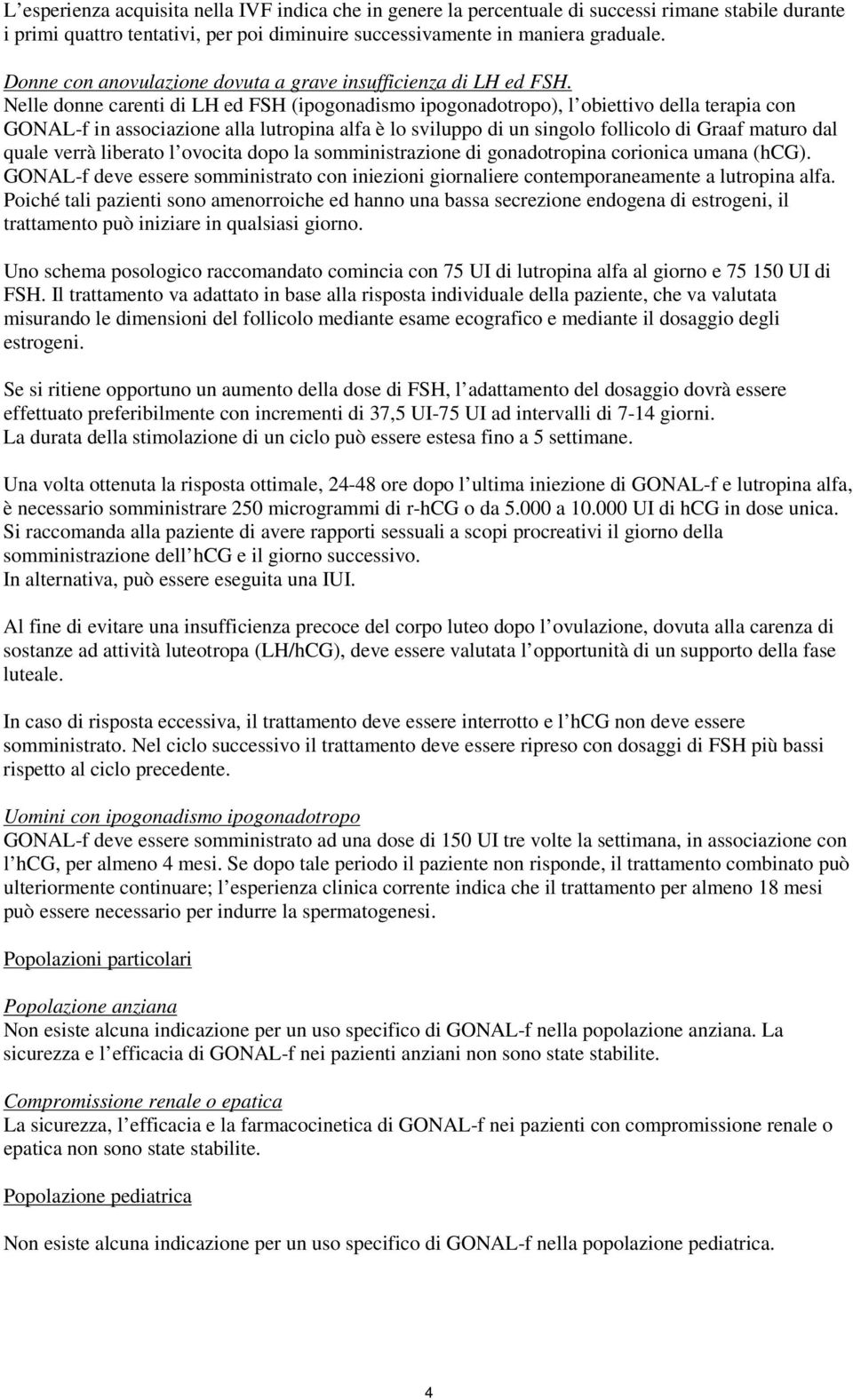 L esperienza acquisita nella IVF indica che in genere la percentuale di successi rimane stabile durante i primi quattro tentativi, per poi diminuire successivamente in maniera graduale.

Donne con anovulazione dovuta a grave insufficienza di LH ed FSH.
Nelle donne carenti di LH ed FSH (ipogonadismo ipogonadotropo), l obiettivo della terapia con GONAL-f in associazione alla lutropina alfa è lo sviluppo di un singolo follicolo di Graaf maturo dal quale verrà liberato l ovocita dopo la somministrazione di gonadotropina corionica umana (hCG). GONAL-f deve essere somministrato con iniezioni giornaliere contemporaneamente a lutropina alfa. Poiché tali pazienti sono amenorroiche ed hanno una bassa secrezione endogena di estrogeni, il trattamento può iniziare in qualsiasi giorno.

Uno schema posologico raccomandato comincia con 75 UI di lutropina alfa al giorno e 75 150 UI di FSH. Il trattamento va adattato in base alla risposta individuale della paziente, che va valutata misurando le dimensioni del follicolo mediante esame ecografico e mediante il dosaggio degli estrogeni.

Se si ritiene opportuno un aumento della dose di FSH, l adattamento del dosaggio dovrà essere effettuato preferibilmente con incrementi di 37,5 UI-75 UI ad intervalli di 7-14 giorni.
La durata della stimolazione di un ciclo può essere estesa fino a 5 settimane.

Una volta ottenuta la risposta ottimale, 24-48 ore dopo l ultima iniezione di GONAL-f e lutropina alfa, è necessario somministrare 250 microgrammi di r-hCG o da 5.000 a 10.000 UI di hCG in dose unica. Si raccomanda alla paziente di avere rapporti sessuali a scopi procreativi il giorno della somministrazione dell hCG e il giorno successivo.
In alternativa, può essere eseguita una IUI.

Al fine di evitare una insufficienza precoce del corpo luteo dopo l ovulazione, dovuta alla carenza di sostanze ad attività luteotropa (LH/hCG), deve essere valutata l opportunità di un supporto della fase luteale.

In caso di risposta eccessiva, il trattamento deve essere interrotto e l hCG non deve essere somministrato. Nel ciclo successivo il trattamento deve essere ripreso con dosaggi di FSH più bassi rispetto al ciclo precedente.

Uomini con ipogonadismo ipogonadotropo
GONAL-f deve essere somministrato ad una dose di 150 UI tre volte la settimana, in associazione con l hCG, per almeno 4 mesi. Se dopo tale periodo il paziente non risponde, il trattamento combinato può ulteriormente continuare; l esperienza clinica corrente indica che il trattamento per almeno 18 mesi può essere necessario per indurre la spermatogenesi.

Popolazioni particolari

Popolazione anziana
Non esiste alcuna indicazione per un uso specifico di GONAL-f nella popolazione anziana. La sicurezza e l efficacia di GONAL-f nei pazienti anziani non sono state stabilite.

Compromissione renale o epatica
La sicurezza, l efficacia e la farmacocinetica di GONAL-f nei pazienti con compromissione renale o epatica non sono state stabilite.

Popolazione pediatrica

Non esiste alcuna indicazione per un uso specifico di GONAL-f nella popolazione pediatrica.

4